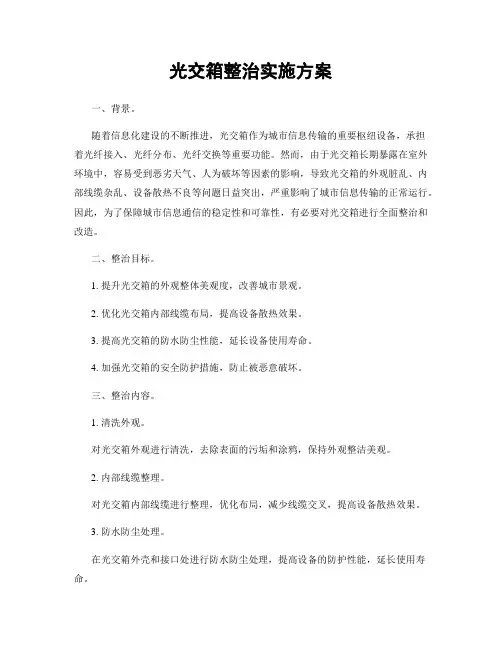 光交箱整治实施方案

一、背景。

随着信息化建设的不断推进，光交箱作为城市信息传输的重要枢纽设备，承担着光纤接入、光纤分布、光纤交换等重要功能。然而，由于光交箱长期暴露在室外环境中，容易受到恶劣天气、人为破坏等因素的影响，导致光交箱的外观脏乱、内部线缆杂乱、设备散热不良等问题日益突出，严重影响了城市信息传输的正常运行。因此，为了保障城市信息通信的稳定性和可靠性，有必要对光交箱进行全面整治和改造。

二、整治目标。

1. 提升光交箱的外观整体美观度，改善城市景观。

2. 优化光交箱内部线缆布局，提高设备散热效果。

3. 提高光交箱的防水防尘性能，延长设备使用寿命。

4. 加强光交箱的安全防护措施，防止被恶意破坏。

三、整治内容。

1. 清洗外观。

对光交箱外观进行清洗，去除表面的污垢和涂鸦，保持外观整洁美观。

2. 内部线缆整理。

对光交箱内部线缆进行整理，优化布局，减少线缆交叉，提高设备散热效果。

3. 防水防尘处理。

在光交箱外壳和接口处进行防水防尘处理，提高设备的防护性能，延长使用寿命。